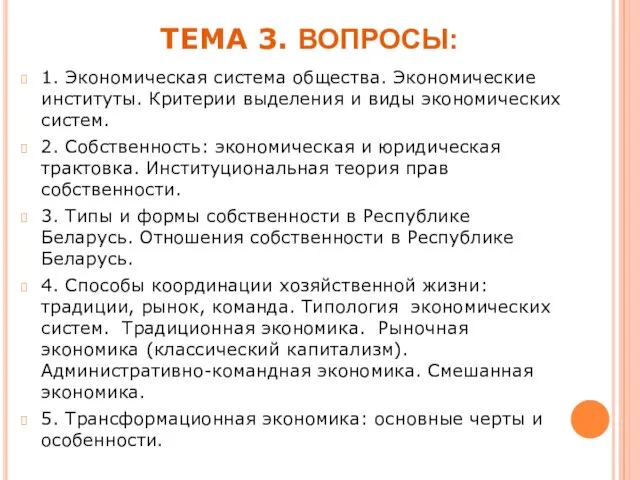 ТЕМА 3. ВОПРОСЫ:

1. Экономическая система общества. Экономические институты. Критерии выделения и виды экономических систем.

2. Собственность: экономическая и юридическая трактовка. Институциональная теория прав собственности.

3. Типы и формы собственности в Республике Беларусь. Отношения собственности в Республике Беларусь.

4. Способы координации хозяйственной жизни: традиции, рынок, команда. Типология экономических систем. Традиционная экономика. Рыночная экономика (классический капитализм). Административно-командная экономика. Смешанная экономика.

5. Трансформационная экономика: основные черты и особенности.